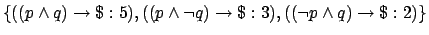 $\{((p \wedge q) \rightarrow \$ : 5), ((p \wedge \neg q) \rightarrow \$ : 3), ((\neg p \wedge q) \rightarrow \$ : 2)\}$